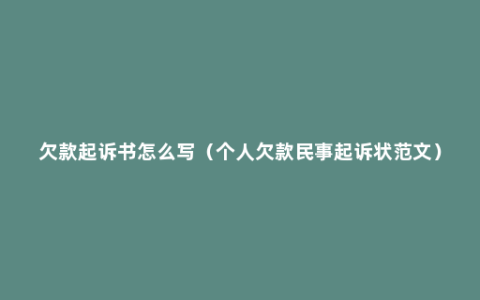 欠款起诉书怎么写（个人欠款民事起诉状范文）